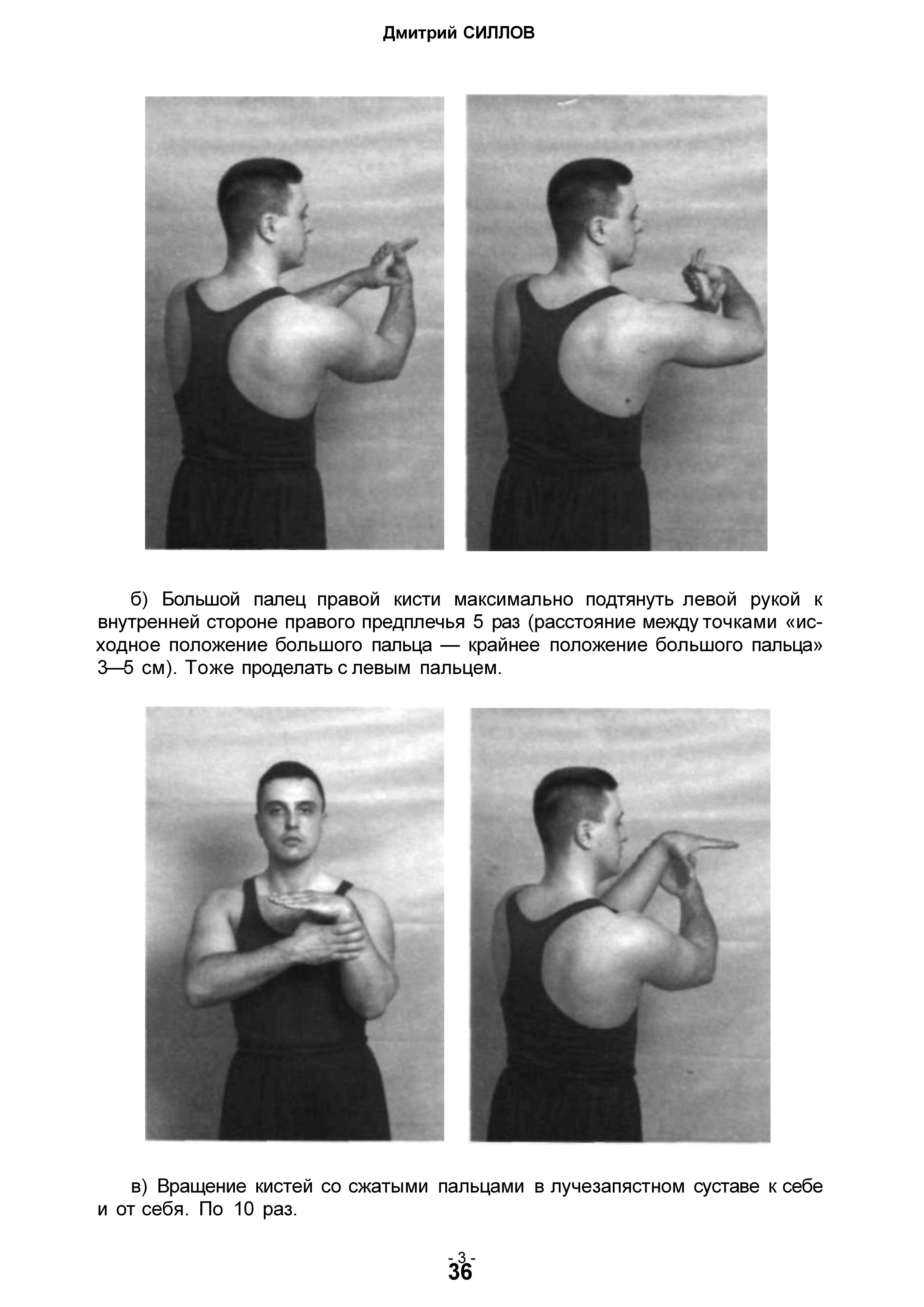 Дмитрий СИЛЛОВ

б) Большой палец правой кисти максимально подтянуть левой рукой к внутренней стороне правого предплечья 5 раз (расстояние между точками «исходное положение большого пальца — крайнее положение большого пальца» 3—5 см). Тоже проделать с левым пальцем.

в) Вращение кистей со сжатыми пальцами в лучезапястном суставе к себе и от себя. По 10 раз.

- 3 -
36